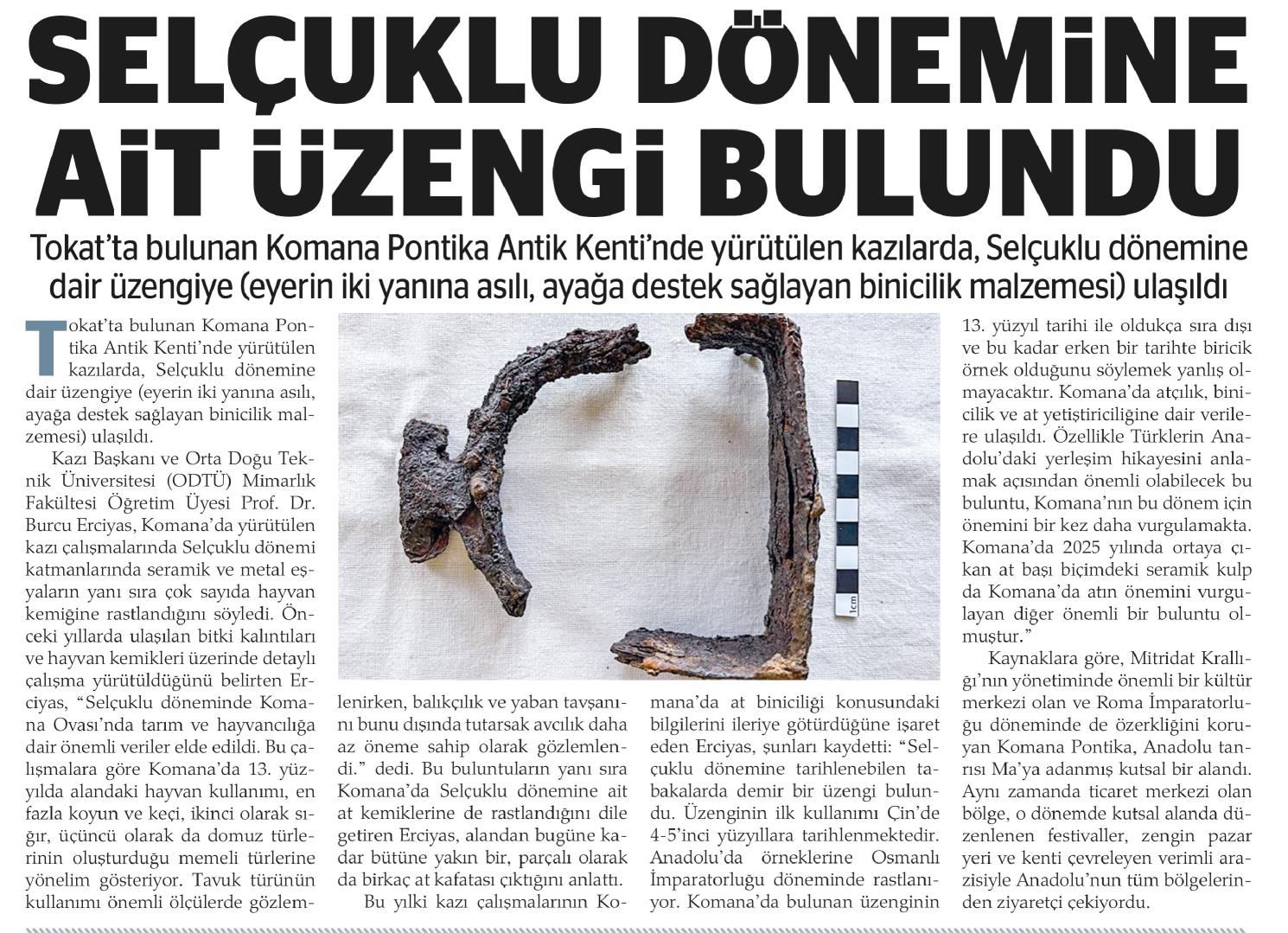 SELÇUKLU DÖNEMİNE AİT ÜZENGİ BULUNDU

Tokat'ta bulunan Komana Pontika Antik Kenti'nde yürütülen kazılarda, Selçuklu dönemine dair üzengiye (eyerin iki yanına asılı, ayağa destek sağlayan binicilik malzemesi) ulaşıldı

Tokat'ta bulunan Komana Pontika Antik Kenti'nde yürütülen kazılarda, Selçuklu dönemine dair üzengiye (eyerin iki yanına asılı, ayağa destek sağlayan binicilik malzemesi) ulaşıldı.

Kazı Başkanı ve Orta Doğu Teknik Üniversitesi (ODTÜ) Mimarlık Fakültesi Öğretim Üyesi Prof. Dr. Burcu Erciyas, Komana'da yürütülen kazı çalışmalarında Selçuklu dönemi katmanlarında seramik ve metal eşyaların yanı sıra çok sayıda hayvan kemiğine rastlandığını söyledi. Önceki yıllarda ulaşılan bitki kalıntıları ve hayvan kemikleri üzerinde detaylı çalışma yürütüldüğünü belirten Erciyas, "Selçuklu döneminde Komana Ovası'nda tarım ve hayvancılığa dair önemli veriler elde edildi. Bu çalışmalara göre Komana'da 13. yüzyılda alandaki hayvan kullanımı, en fazla koyun ve keçi, ikinci olarak sığır, üçüncü olarak da domuz türlerinin oluşturduğu memeli türlerine yönelim gösteriyor. Tavuk türünün kullanımı önemli ölçülerde gözlemlenirken, balıkçılık ve yaban tavşanını bunu dışında tutarsak avcılık daha az öneme sahip olarak gözlemlendi." dedi. Bu buluntuların yanı sıra Komana'da Selçuklu dönemine ait at kemiklerine de rastlandığını dile getiren Erciyas, alandan bugüne kadar bütüne yakın bir, parçalı olarak da birkaç at kafatası çıktığını anlattı.

Bu yılki kazı çalışmalarının Komana'da at biniciliği konusundaki bilgilerini ileriye götürdüğüne işaret eden Erciyas, şunları kaydetti: "Selçuklu dönemine tarihlenebilen tabakalarda demir bir üzengi bulundu. Üzenginin ilk kullanımı Çin'de 4-5'inci yüzyıllara tarihlenmektedir. Anadolu'da örneklerine Osmanlı İmparatorluğu döneminde rastlanıyor. Komana'da bulunan üzenginin 13. yüzyıl tarihi ile oldukça sıra dışı ve bu kadar erken bir tarihte biricik örnek olduğunu söylemek yanlış olmayacaktır. Komana'da atçılık, binicilik ve at yetiştiriciliğine dair verilere ulaşıldı. Özellikle Türklerin Anadolu'daki yerleşim hikayesini anlamak açısından önemli olabilecek bu buluntu, Komana'nın bu dönem için önemini bir kez daha vurgulamakta. Komana'da 2025 yılında ortaya çıkan at başı biçimdeki seramik kulp da Komana'da atın önemini vurgulayan diğer önemli bir buluntu olmuştur."

Kaynaklara göre, Mitridat Krallığı'nın yönetiminde önemli bir kültür merkezi olan ve Roma İmparatorluğu döneminde de özerkliğini koruyan Komana Pontika, Anadolu tanrısı Ma'ya adanmış kutsal bir alandı. Aynı zamanda ticaret merkezi olan bölge, o dönemde kutsal alanda düzenlenen festivaller, zengin pazar yeri ve kenti çevreleyen verimli arazisiyle Anadolu'nun tüm bölgelerinden ziyaretçi çekiyordu.

1cm